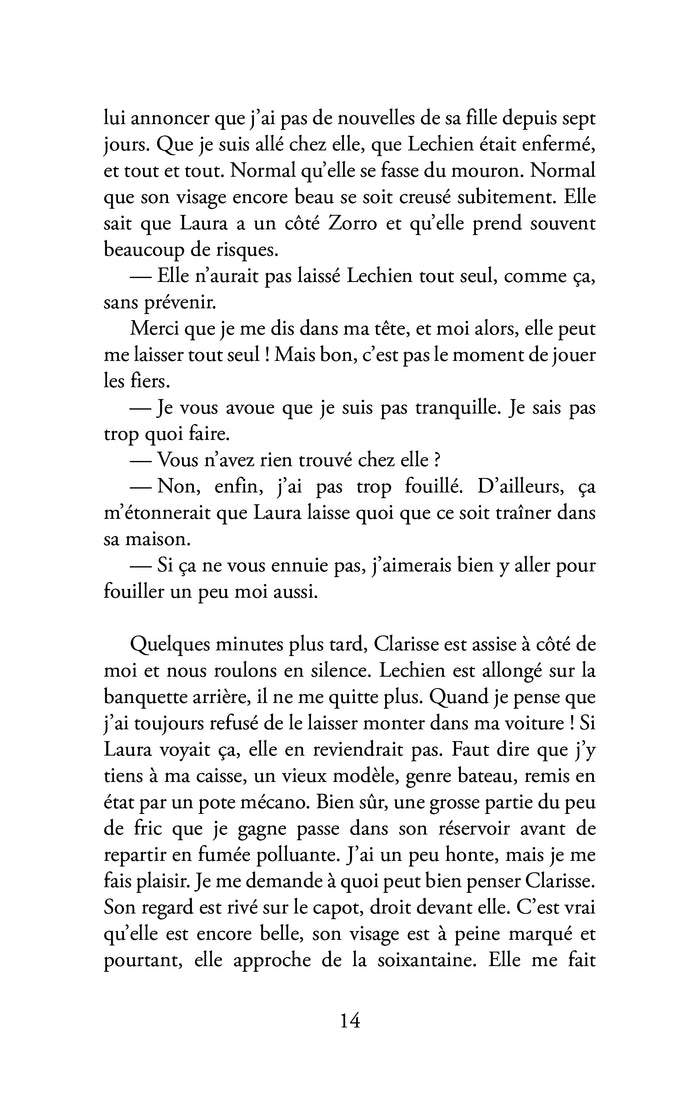 lui annoncer que j'ai pas de nouvelles de sa fille depuis sept jours. Que je suis allé chez elle, que Lechien était enfermé, et tout et tout. Normal qu'elle se fasse du mouron. Normal que son visage encore beau se soit creusé subitement. Elle sait que Laura a un côté Zorro et qu'elle prend souvent beaucoup de risques.

— Elle n'aurait pas laissé Lechien tout seul, comme ça, sans prévenir.

Merci que je me dis dans ma tête, et moi alors, elle peut me laisser tout seul ! Mais bon, c'est pas le moment de jouer les fiers.

— Je vous avoue que je suis pas tranquille. Je sais pas trop quoi faire.

— Vous n'avez rien trouvé chez elle ?

— Non, enfin, j'ai pas trop fouillé. D'ailleurs, ça m'étonnerait que Laura laisse quoi que ce soit traîner dans sa maison.

— Si ça ne vous ennuie pas, j'aimerais bien y aller pour fouiller un peu moi aussi.

Quelques minutes plus tard, Clarisse est assise à côté de moi et nous roulons en silence. Lechien est allongé sur la banquette arrière, il ne me quitte plus. Quand je pense que j'ai toujours refusé de le laisser monter dans ma voiture ! Si Laura voyait ça, elle en reviendrait pas. Faut dire que j'y tiens à ma caisse, un vieux modèle, genre bateau, remis en état par un pote mécano. Bien sûr, une grosse partie du peu de fric que je gagne passe dans son réservoir avant de repartir en fumée polluante. J'ai un peu honte, mais je me fais plaisir. Je me demande à quoi peut bien penser Clarisse. Son regard est rivé sur le capot, droit devant elle. C'est vrai qu'elle est encore belle, son visage est à peine marqué et pourtant, elle approche de la soixantaine. Elle me fait

14